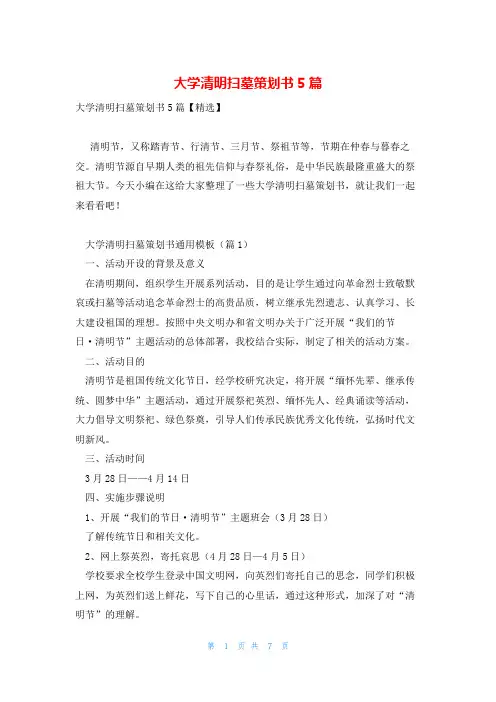 大学清明扫墓策划书5篇

大学清明扫墓策划书5篇【精选】

清明节，又称踏青节、行清节、三月节、祭祖节等，节期在仲春与暮春之交。清明节源自早期人类的祖先信仰与春祭礼俗，是中华民族最隆重盛大的祭祖大节。今天小编在这给大家整理了一些大学清明扫墓策划书，就让我们一起来看看吧！

大学清明扫墓策划书通用模板（篇1）

一、活动开设的背景及意义

在清明期间，组织学生开展系列活动，目的是让学生通过向革命烈士致敬默哀或扫墓等活动追念革命烈士的高贵品质，树立继承先烈遗志、认真学习、长大建设祖国的理想。按照中央文明办和省文明办关于广泛开展“我们的节日·清明节”主题活动的总体部署，我校结合实际，制定了相关的活动方案。

二、活动目的

清明节是祖国传统文化节日，经学校研究决定，将开展“缅怀先辈、继承传统、圆梦中华”主题活动，通过开展祭祀英烈、缅怀先人、经典诵读等活动，大力倡导文明祭祀、绿色祭奠，引导人们传承民族优秀文化传统，弘扬时代文明新风。

三、活动时间

3月28日——4月14日

四、实施步骤说明

1、开展“我们的节日·清明节”主题班会（3月28日）

了解传统节日和相关文化。

2、网上祭英烈，寄托哀思（4月28日—4月5日）

学校要求全校学生登录中国文明网，向英烈们寄托自己的思念，同学们积极上网，为英烈们送上鲜花，写下自己的心里话，通过这种形式，加深了对“清明节”的理解。

第 1 页 共 7 页